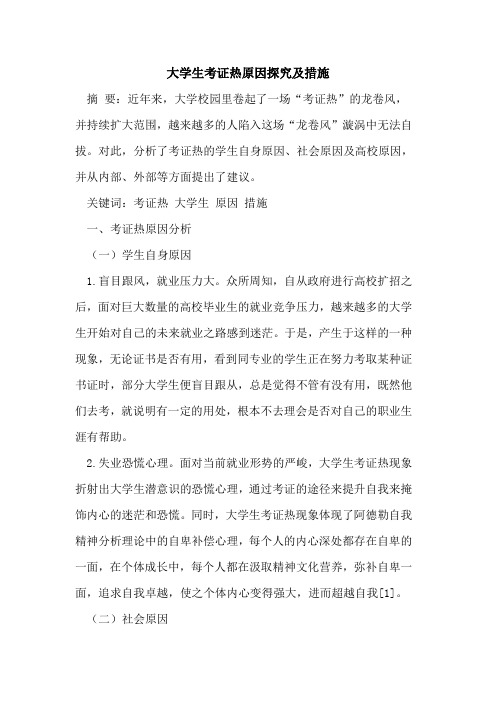 大学生考证热原因探究及措施

摘 要：近年来，大学校园里卷起了一场“考证热”的龙卷风，并持续扩大范围，越来越多的人陷入这场“龙卷风”漩涡中无法自拔。对此，分析了考证热的学生自身原因、社会原因及高校原因，并从内部、外部等方面提出了建议。

关键词：考证热 大学生 原因 措施

一、考证热原因分析

（一）学生自身原因

1.盲目跟风，就业压力大。众所周知，自从政府进行高校扩招之后，面对巨大数量的高校毕业生的就业竞争压力，越来越多的大学生开始对自己的未来就业之路感到迷茫。于是，产生于这样的一种现象，无论证书是否有用，看到同专业的学生正在努力考取某种证书证时，部分大学生便盲目跟从，总是觉得不管有没有用，既然他们去考，就说明有一定的用处，根本不去理会是否对自己的职业生涯有帮助。

2.失业恐慌心理。面对当前就业形势的严峻，大学生考证热现象折射出大学生潜意识的恐慌心理，通过考证的途径来提升自我来掩饰内心的迷茫和恐慌。同时，大学生考证热现象体现了阿德勒自我精神分析理论中的自卑补偿心理，每个人的内心深处都存在自卑的一面，在个体成长中，每个人都在汲取精神文化营养，弥补自卑一面，追求自我卓越，使之个体内心变得强大，进而超越自我[1]。

（二）社会原因